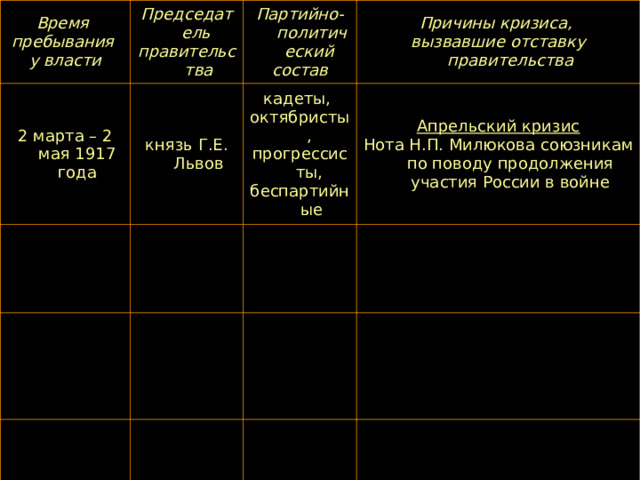 | Время пребывания у власти | Председатель правительства | Партийно-политический состав | Причины кризиса, вызвавшие отставку правительства |
|---|---|---|---|
| 2 марта – 2 мая 1917 года | князь Г.Е. Львов | кадеты, октябристы, прогрессисты, беспартийные | Апрельский кризис Нота Н.П. Милюкова союзникам по поводу продолжения участия России в войне |
| | | | |
| | | | |
| | | | |